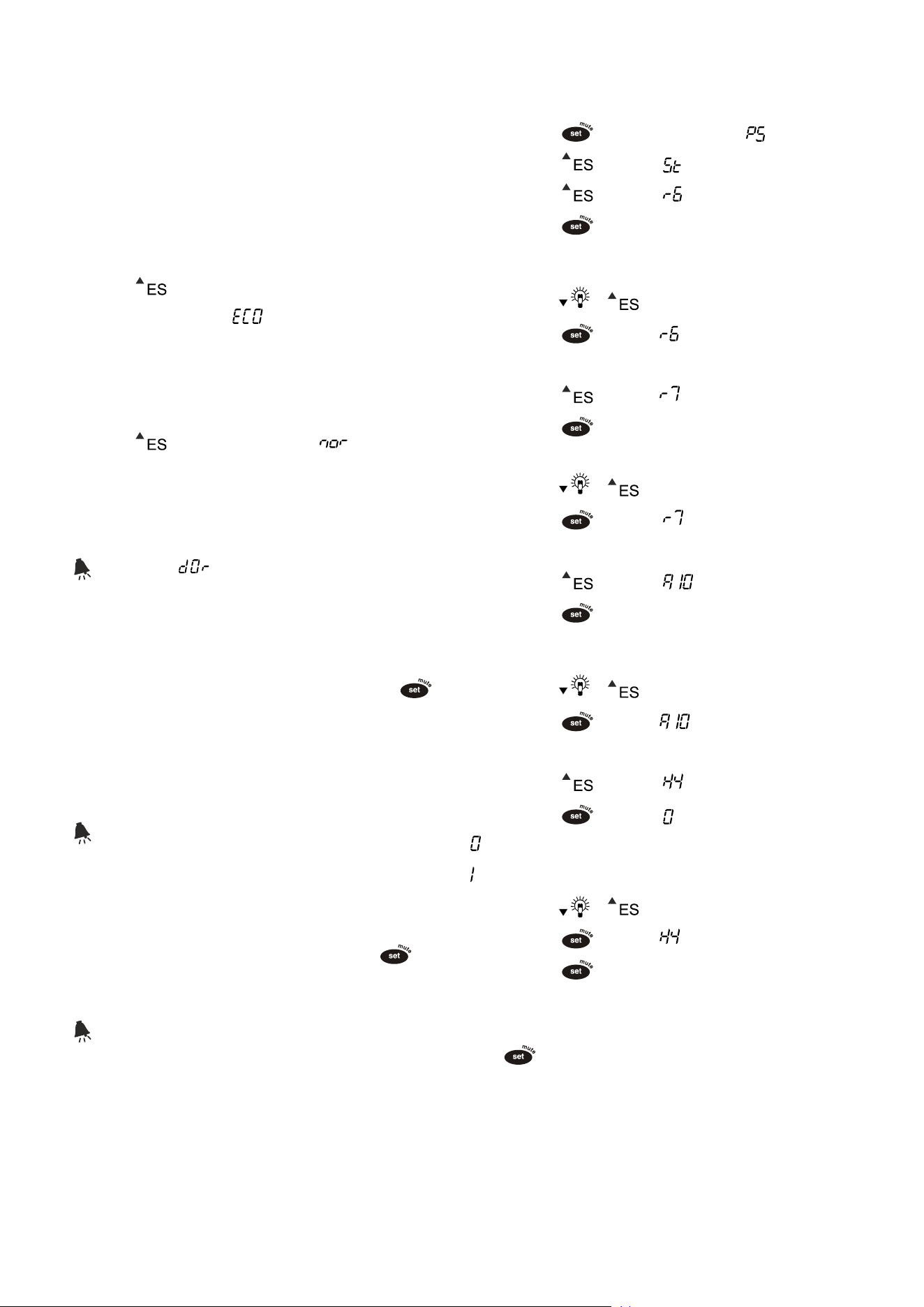 ES

ECO

ES nor

dOr

set mute

0

1

set mute

set mute

set mute PS

ES St

ES r6

set mute

ES

set mute r6

ES r7

set mute

ES

set mute r7

ES A10

set mute

ES

set mute A10

ES H4

set mute 0

ES

set mute H4

set mute